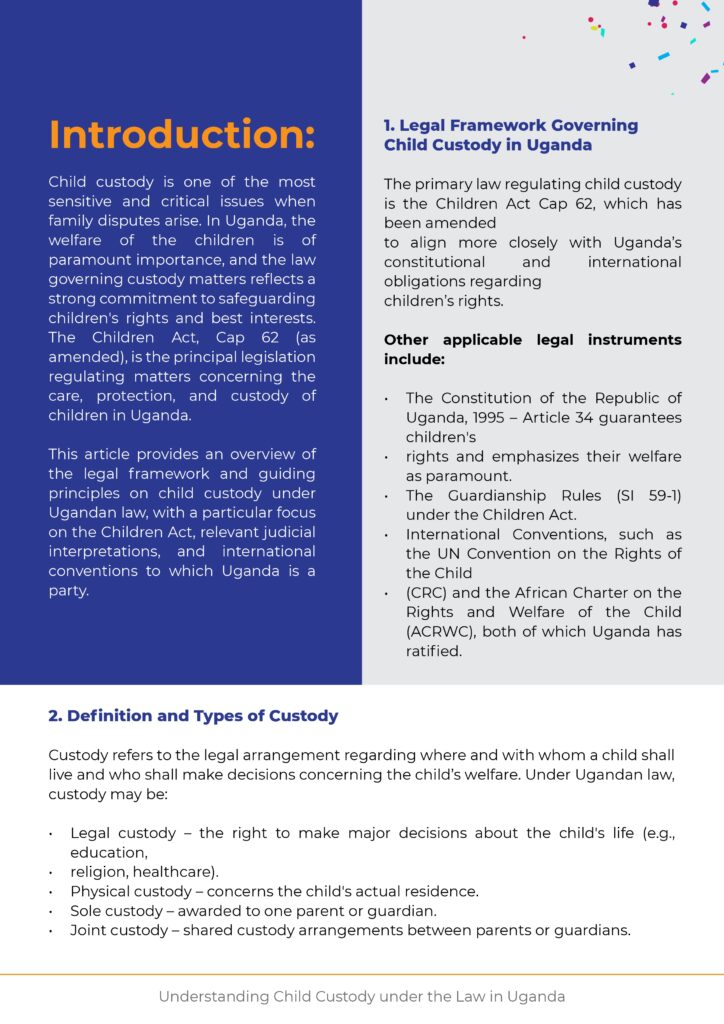 Introduction:

Child custody is one of the most sensitive and critical issues when family disputes arise. In Uganda, the welfare of the children is of paramount importance, and the law governing custody matters reflects a strong commitment to safeguarding children's rights and best interests. The Children Act, Cap 62 (as amended), is the principal legislation regulating matters concerning the care, protection, and custody of children in Uganda.

This article provides an overview of the legal framework and guiding principles on child custody under Ugandan law, with a particular focus on the Children Act, relevant judicial interpretations, and international conventions to which Uganda is a party.

1. Legal Framework Governing Child Custody in Uganda

The primary law regulating child custody is the Children Act Cap 62, which has been amended
to align more closely with Uganda's constitutional and international obligations regarding
children's rights.

Other applicable legal instruments include:

• The Constitution of the Republic of Uganda, 1995 – Article 34 guarantees children's
• rights and emphasizes their welfare as paramount.
• The Guardianship Rules (SI 59-1) under the Children Act.
• International Conventions, such as the UN Convention on the Rights of the Child
• (CRC) and the African Charter on the Rights and Welfare of the Child (ACRWC), both of which Uganda has ratified.

2. Definition and Types of Custody

Custody refers to the legal arrangement regarding where and with whom a child shall live and who shall make decisions concerning the child's welfare. Under Ugandan law, custody may be:

• Legal custody – the right to make major decisions about the child's life (e.g., education,
• religion, healthcare).
• Physical custody – concerns the child's actual residence.
• Sole custody – awarded to one parent or guardian.
• Joint custody – shared custody arrangements between parents or guardians.

Understanding Child Custody under the Law in Uganda